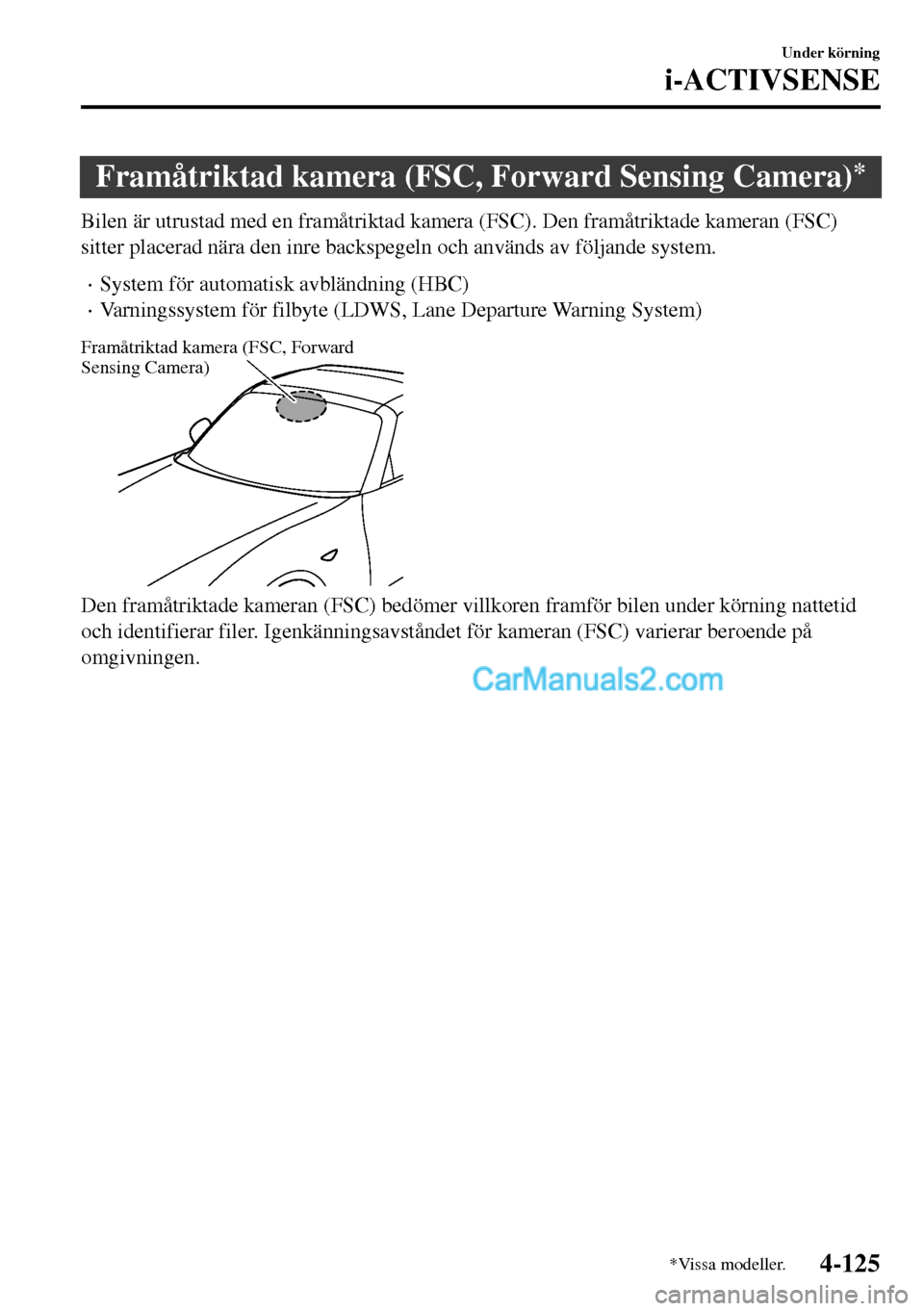 Under körning

i-ACTIVSENSE

Framåtriktad kamera (FSC, Forward Sensing Camera)*

Bilen är utrustad med en framåtriktad kamera (FSC). Den framåtriktade kameran (FSC) sitter placerad nära den inre backspegeln och används av följande system.

· System för automatisk avbländning (HBC)
· Varningssystem för filbyte (LDWS, Lane Departure Warning System)

Framåtriktad kamera (FSC, Forward Sensing Camera)

Den framåtriktade kameran (FSC) bedömer villkoren framför bilen under körning nattetid och identifierar filer. Igenkänningsavståndet för kameran (FSC) varierar beroende på omgivningen.

CarManuals2.com

*Vissa modeller.

4-125

carmanualsonline.info